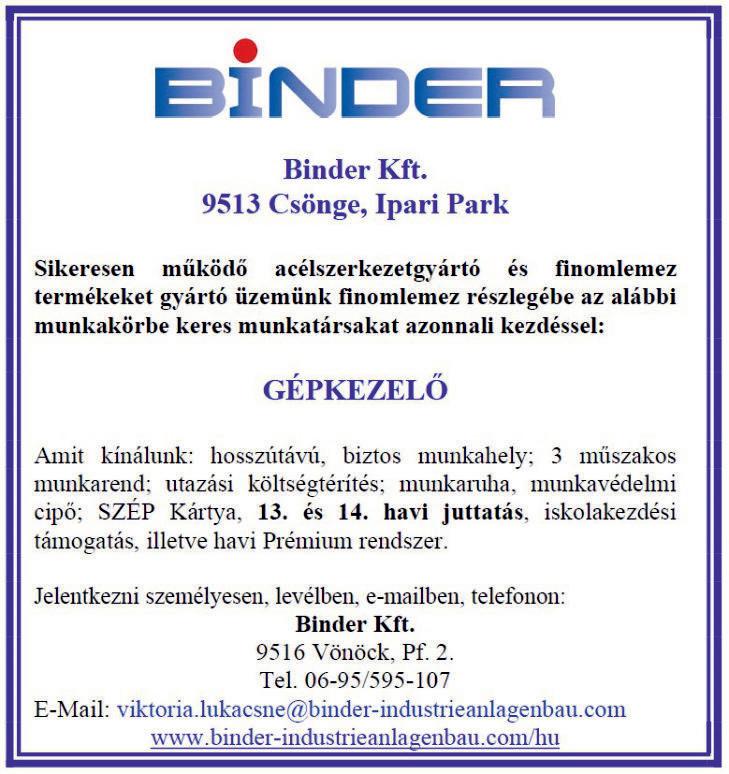 BINDER

Binder Kft.
9513 Csönge, Ipari Park

Sikeresen működő acélszerkezetgyártó és finomlemez termékeket gyártó üzemünk finomlemez részlegébe az alábbi munkakörbe keres munkatársakat azonnali kezdéssel:

GÉPKEZELŐ

Amit kínálunk: hosszútávú, biztos munkahely; 3 műszakos munkarend; utazási költségtérítés; munkaruha, munkavédelmi cipő; SZÉP Kártya, 13. és 14. havi juttatás, iskolakezdési támogatás, illetve havi Prémium rendszer.

Jelentkezni személyesen, levélben, e-mailben, telefonon:
Binder Kft.
9516 Vönöck, Pf. 2.
Tel. 06-95/595-107
E-Mail: viktoria.lukacsne@binder-industrieanlagenbau.com
www.binder-industrieanlagenbau.com/hu